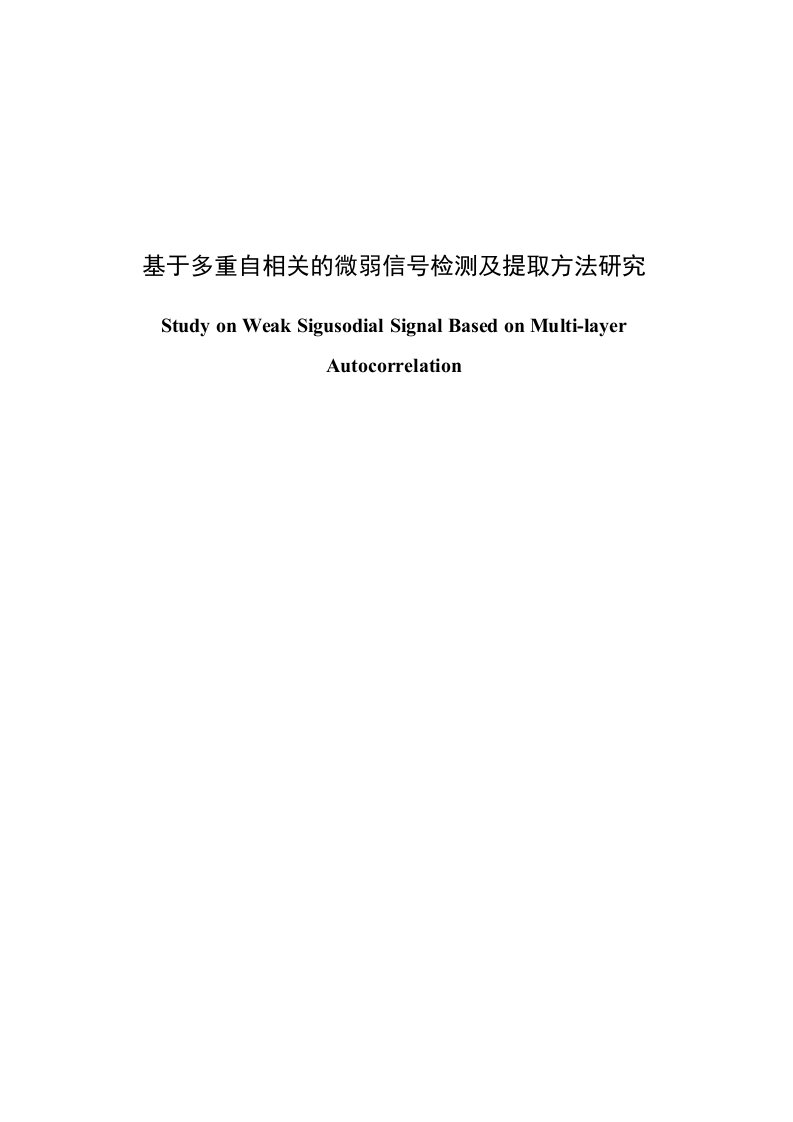 基于多重自相关的微弱信号检测及提取方法研究

Study on Weak Sigusodial Signal Based on Multi-layer Autocorrelation